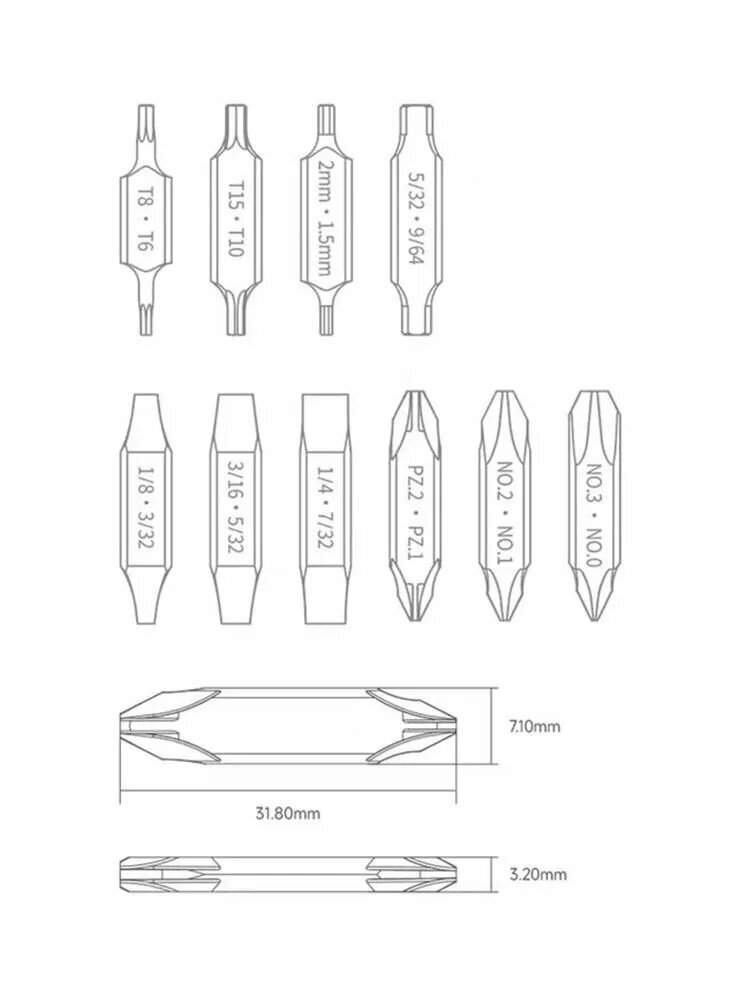 T8 • T6

T15 • T10

2mm • 1.5mm

5/32 • 9/64

1/8 • 3/32

3/16 • 5/32

1/4 • 7/32

PZ.2 • PZ.1

NO.2 • NO.1

NO.3 • NO.0

7.10mm

31.80mm

3.20mm